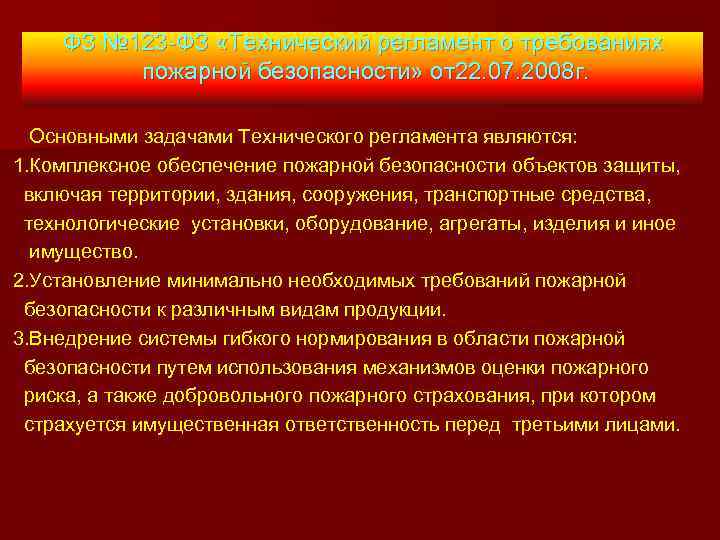 ФЗ №123-ФЗ «Технический регламент о требованиях пожарной безопасности» от22.07.2008г.

Основными задачами Технического регламента являются:

1.Комплексное обеспечение пожарной безопасности объектов защиты, включая территории, здания, сооружения, транспортные средства, технологические установки, оборудование, агрегаты, изделия и иное имущество.

2.Установление минимально необходимых требований пожарной безопасности к различным видам продукции.

3.Внедрение системы гибкого нормирования в области пожарной безопасности путем использования механизмов оценки пожарного риска, а также добровольного пожарного страхования, при котором страхуется имущественная ответственность перед третьими лицами.